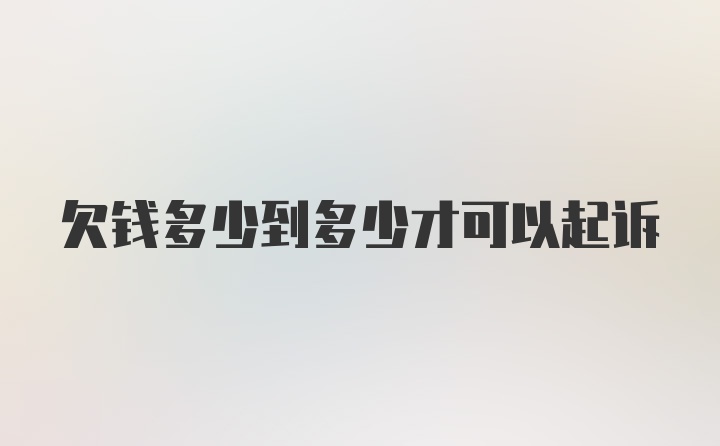 欠钱多少到多少才可以起诉